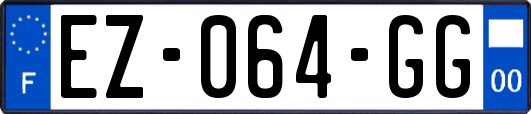 F
EZ-064-GG
00